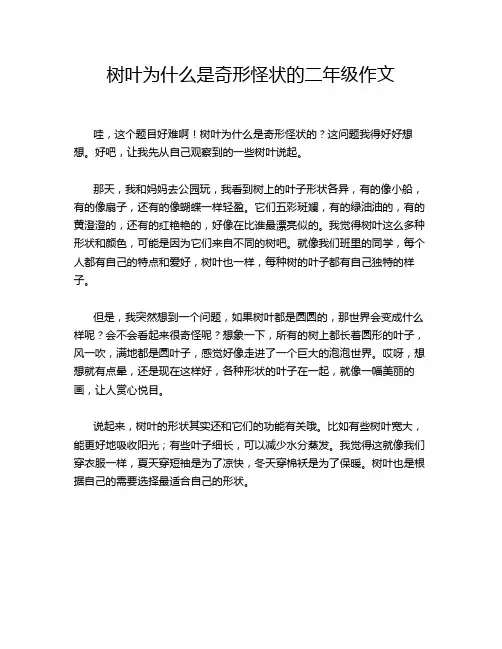 树叶为什么是奇形怪状的二年级作文

哇，这个题目好难啊！树叶为什么是奇形怪状的？这问题我得好好想想。好吧，让我先从自己观察到的一些树叶说起。

那天，我和妈妈去公园玩，我看到树上的叶子形状各异，有的像小船，有的像扇子，还有的像蝴蝶一样轻盈。它们五彩斑斓，有的绿油油的，有的黄澄澄的，还有的红艳艳的，好像在比谁最漂亮似的。我觉得树叶这么多种形状和颜色，可能是因为它们来自不同的树吧。就像我们班里的同学，每个人都有自己的特点和爱好，树叶也一样，每种树的叶子都有自己独特的样子。

但是，我突然想到一个问题，如果树叶都是圆圆的，那世界会变成什么样呢？会不会看起来很奇怪呢？想象一下，所有的树上都长着圆形的叶子，风一吹，满地都是圆叶子，感觉好像走进了一个巨大的泡泡世界。哎呀，想想就有点晕，还是现在这样好，各种形状的叶子在一起，就像一幅美丽的画，让人赏心悦目。

说起来，树叶的形状其实还和它们的功能有关哦。比如有些树叶宽大，能更好地吸收阳光；有些叶子细长，可以减少水分蒸发。我觉得这就像我们穿衣服一样，夏天穿短袖是为了凉快，冬天穿棉袄是为了保暖。树叶也是根据自己的需要选择最适合自己的形状。